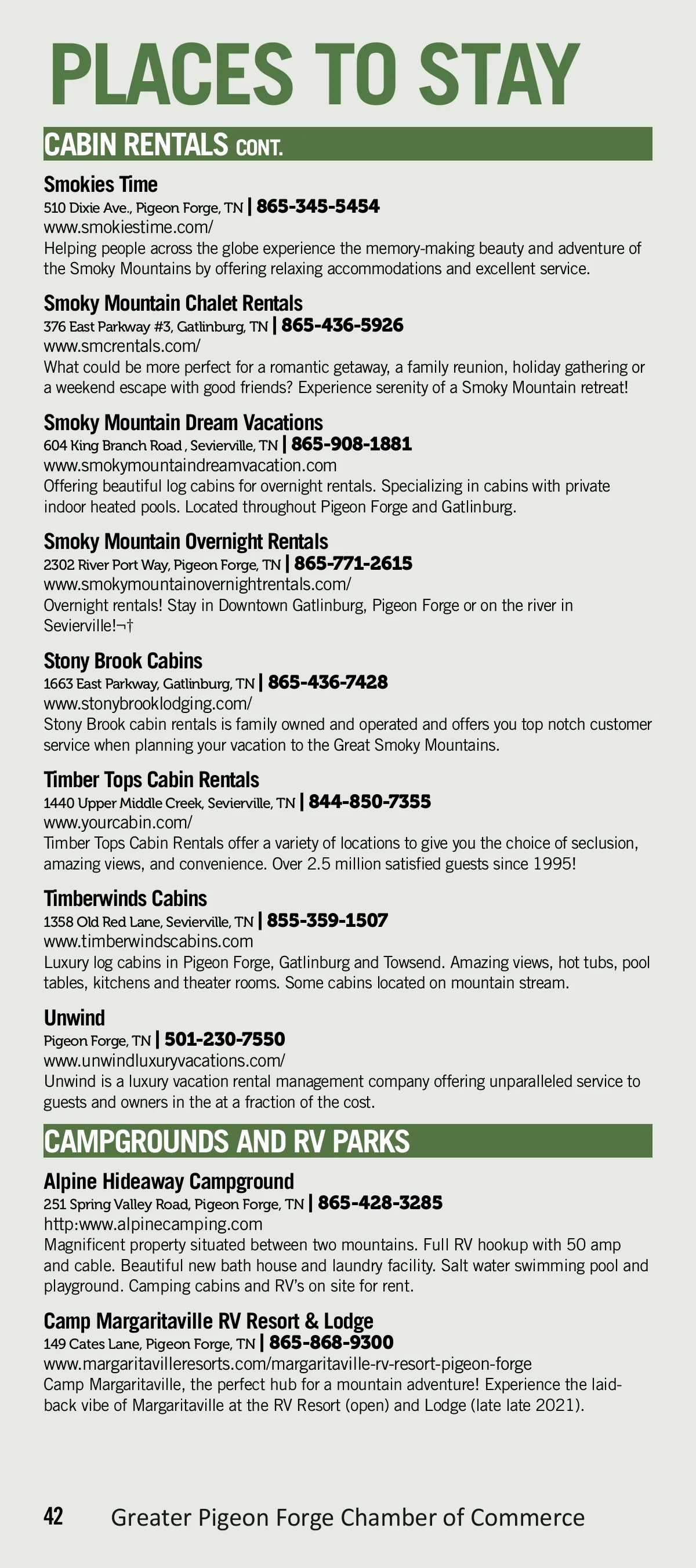 PLACES TO STAY

CABIN RENTALS CONT.

Smokies Time
510 Dixie Ave., Pigeon Forge, TN | 865-345-5454
www.smokiestime.com/
Helping people across the globe experience the memory-making beauty and adventure of the Smoky Mountains by offering relaxing accommodations and excellent service.

Smoky Mountain Chalet Rentals
376 East Parkway #3, Gatlinburg, TN | 865-436-5926
www.smcrentals.com/
What could be more perfect for a romantic getaway, a family reunion, holiday gathering or a weekend escape with good friends? Experience serenity of a Smoky Mountain retreat!

Smoky Mountain Dream Vacations
604 King Branch Road , Sevierville, TN | 865-908-1881
www.smokymountaindreamvacation.com
Offering beautiful log cabins for overnight rentals. Specializing in cabins with private indoor heated pools. Located throughout Pigeon Forge and Gatlinburg.

Smoky Mountain Overnight Rentals
2302 River Port Way, Pigeon Forge, TN | 865-771-2615
www.smokymountainovernightrentals.com/
Overnight rentals! Stay in Downtown Gatlinburg, Pigeon Forge or on the river in Sevierville!¬†

Stony Brook Cabins
1663 East Parkway, Gatlinburg, TN | 865-436-7428
www.stonybrooklodging.com/
Stony Brook cabin rentals is family owned and operated and offers you top notch customer service when planning your vacation to the Great Smoky Mountains.

Timber Tops Cabin Rentals
1440 Upper Middle Creek, Sevierville, TN | 844-850-7355
www.yourcabin.com/
Timber Tops Cabin Rentals offer a variety of locations to give you the choice of seclusion, amazing views, and convenience. Over 2.5 million satisfied guests since 1995!

Timberwinds Cabins
1358 Old Red Lane, Sevierville, TN | 855-359-1507
www.timberwindscabins.com
Luxury log cabins in Pigeon Forge, Gatlinburg and Towsend. Amazing views, hot tubs, pool tables, kitchens and theater rooms. Some cabins located on mountain stream.

Unwind
Pigeon Forge, TN | 501-230-7550
www.unwindluxuryvacations.com/
Unwind is a luxury vacation rental management company offering unparalleled service to guests and owners in the at a fraction of the cost.

CAMPGROUNDS AND RV PARKS

Alpine Hideaway Campground
251 Spring Valley Road, Pigeon Forge, TN | 865-428-3285
http:www.alpinecamping.com
Magnificent property situated between two mountains. Full RV hookup with 50 amp and cable. Beautiful new bath house and laundry facility. Salt water swimming pool and playground. Camping cabins and RV's on site for rent.

Camp Margaritaville RV Resort & Lodge
149 Cates Lane, Pigeon Forge, TN | 865-868-9300
www.margaritavilleresorts.com/margaritaville-rv-resort-pigeon-forge
Camp Margaritaville, the perfect hub for a mountain adventure! Experience the laid-back vibe of Margaritaville at the RV Resort (open) and Lodge (late late 2021).

42 Greater Pigeon Forge Chamber of Commerce